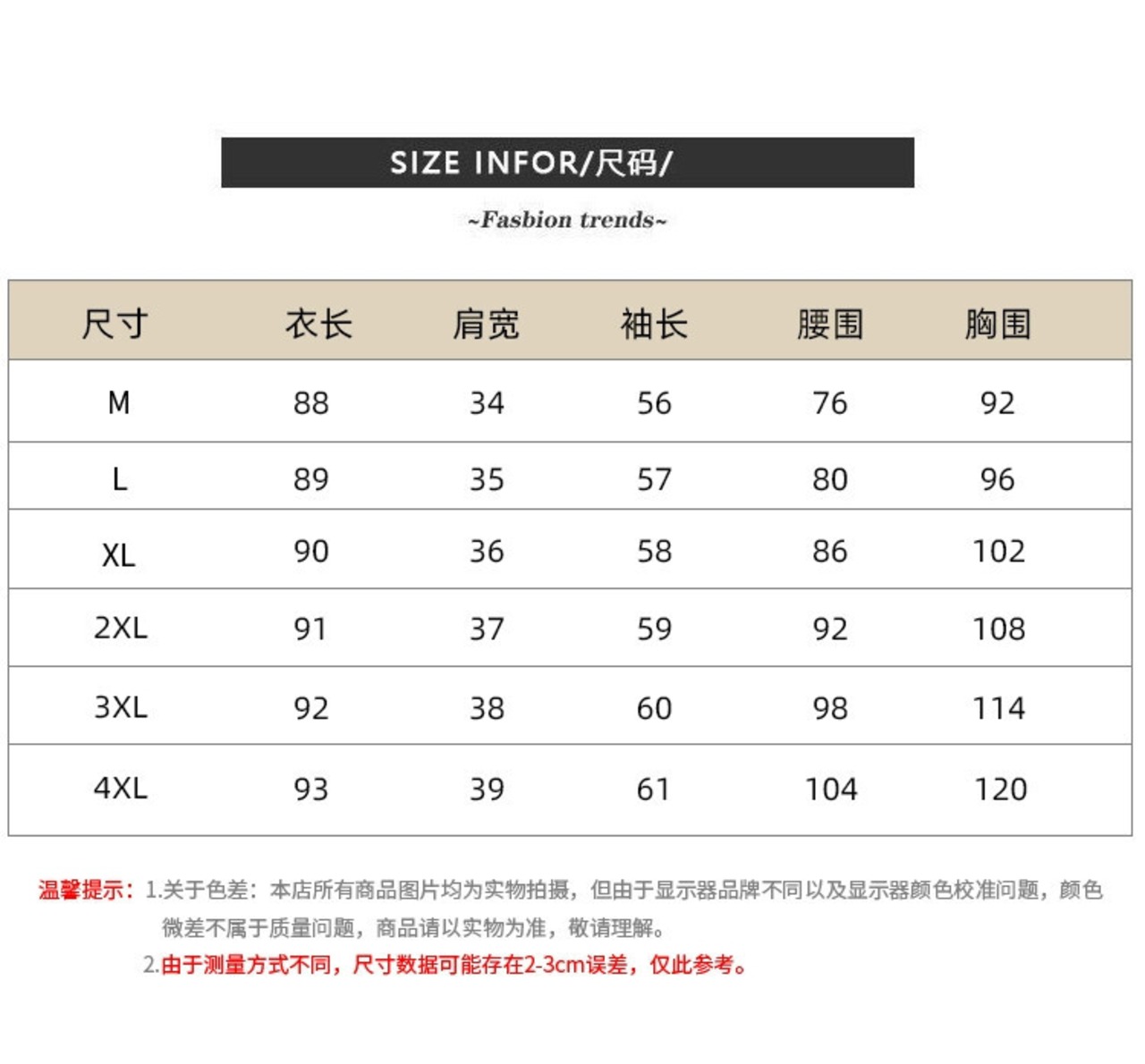 SIZE INFOR/尺码/

~Fasbion trends~

| 尺寸 | 衣长 | 肩宽 | 袖长 | 腰围 | 胸围 |
|---|---|---|---|---|---|
| M | 88 | 34 | 56 | 76 | 92 |
| L | 89 | 35 | 57 | 80 | 96 |
| XL | 90 | 36 | 58 | 86 | 102 |
| 2XL | 91 | 37 | 59 | 92 | 108 |
| 3XL | 92 | 38 | 60 | 98 | 114 |
| 4XL | 93 | 39 | 61 | 104 | 120 |

温馨提示：1.关于色差：本店所有商品图片均为实物拍摄，但由于显示器品牌不同以及显示器颜色校准问题，颜色微差不属于质量问题，商品请以实物为准，敬请理解。

2.由于测量方式不同，尺寸数据可能存在2-3cm误差，仅此参考。